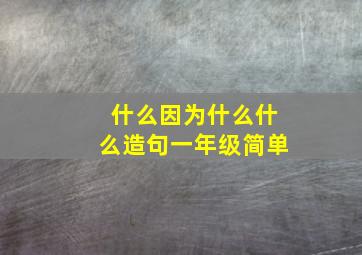 什么因为什么什么造句一年级简单